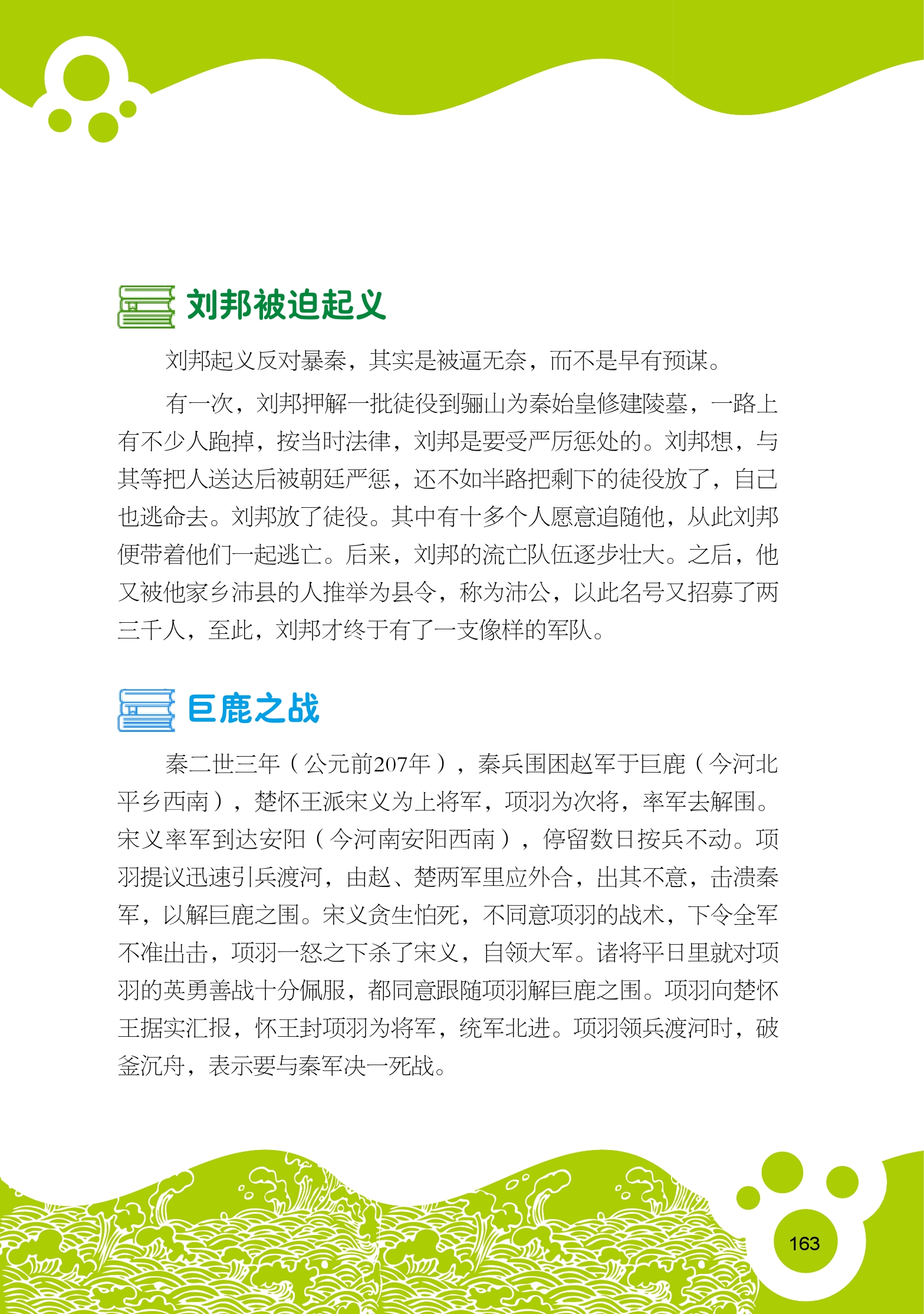 刘邦被迫起义

刘邦起义反对暴秦，其实是被逼无奈，而不是早有预谋。

有一次，刘邦押解一批徒役到骊山为秦始皇修建陵墓，一路上有不少人跑掉，按当时法律，刘邦是要受严厉惩处的。刘邦想，与其等把人送达后被朝廷严惩，还不如半路把剩下的徒役放了，自己也逃命去。刘邦放了徒役。其中有十多个人愿意追随他，从此刘邦便带着他们一起逃亡。后来，刘邦的流亡队伍逐步壮大。之后，他又被他家乡沛县的人推举为县令，称为沛公，以此名号又招募了两三千人，至此，刘邦才终于有了一支像样的军队。

巨鹿之战

秦二世三年（公元前207年），秦兵围困赵军于巨鹿（今河北平乡西南），楚怀王派宋义为上将军，项羽为次将，率军去解围。宋义率军到达安阳（今河南安阳西南），停留数日按兵不动。项羽提议迅速引兵渡河，由赵、楚两军里应外合，出其不意，击溃秦军，以解巨鹿之围。宋义贪生怕死，不同意项羽的战术，下令全军不准出击，项羽一怒之下杀了宋义，自领大军。诸将平日里就对项羽的英勇善战十分佩服，都同意跟随项羽解巨鹿之围。项羽向楚怀王据实汇报，怀王封项羽为将军，统军北进。项羽领兵渡河时，破釜沉舟，表示要与秦军决一死战。

163